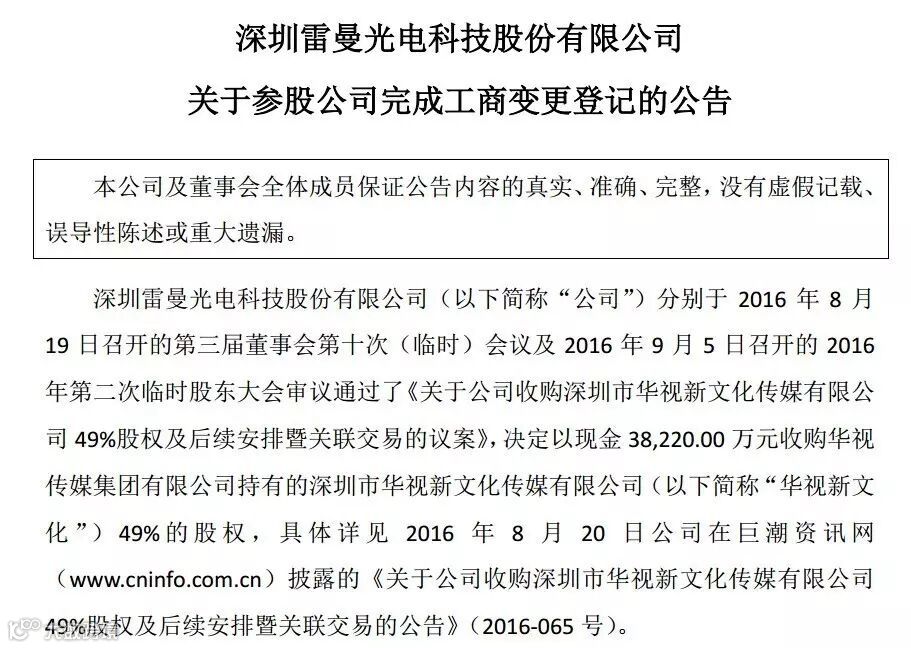 深圳雷曼光电科技股份有限公司

关于参股公司完成工商变更登记的公告

本公司及董事会全体成员保证公告内容的真实、准确、完整，没有虚假记载、误导性陈述或重大遗漏。

深圳雷曼光电科技股份有限公司（以下简称“公司”）分别于 2016 年 8 月 19 日召开的第三届董事会第十次（临时）会议及 2016 年 9 月 5 日召开的 2016 年第二次临时股东大会审议通过了《关于公司收购深圳市华视新文化传媒有限公司 49%股权及后续安排暨关联交易的议案》，决定以现金 38,220.00 万元收购华视传媒集团有限公司持有的深圳市华视新文化传媒有限公司（以下简称“华视新文化”）49%的股权，具体详见 2016 年 8 月 20 日公司在巨潮资讯网（www.cninfo.com.cn）披露的《关于公司收购深圳市华视新文化传媒有限公司 49%股权及后续安排暨关联交易的公告》（2016-065 号）。